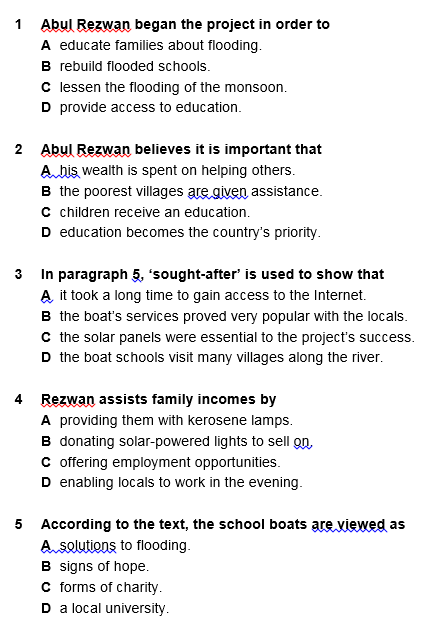 1 Abul Rezwan began the project in order to
A educate families about flooding.
B rebuild flooded schools.
C lessen the flooding of the monsoon.
D provide access to education.

2 Abul Rezwan believes it is important that
A his wealth is spent on helping others.
B the poorest villages are given assistance.
C children receive an education.
D education becomes the country's priority.

3 In paragraph 5, 'sought-after' is used to show that
A it took a long time to gain access to the Internet.
B the boat's services proved very popular with the locals.
C the solar panels were essential to the project's success.
D the boat schools visit many villages along the river.

4 Rezwan assists family incomes by
A providing them with kerosene lamps.
B donating solar-powered lights to sell on.
C offering employment opportunities.
D enabling locals to work in the evening.

5 According to the text, the school boats are viewed as
A solutions to flooding.
B signs of hope.
C forms of charity.
D a local university.